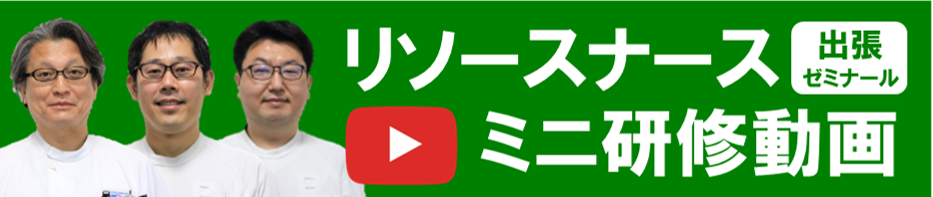 リソースナース
出張
ゼミナール
ミニ研修動画